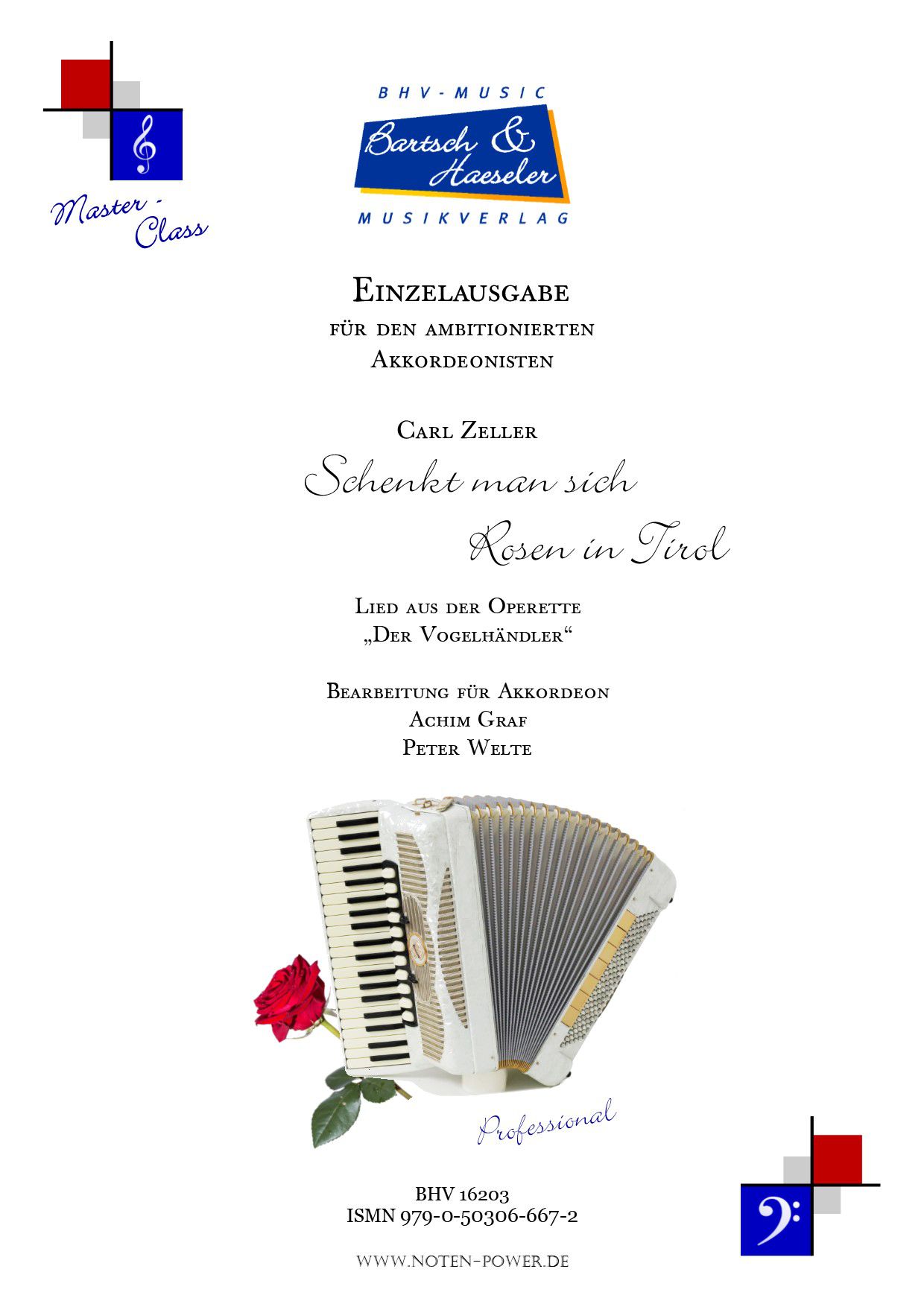 Master-Class

BHV-MUSIC
Bartsch & Haeseler
MUSIKVERLAG

Einzelausgabe
für den ambitionierten
Akkordeonisten

Carl Zeller
Schenkt man sich
Rosen in Tirol

Lied aus der Operette
„Der Vogelhändler“

Bearbeitung für Akkordeon
Achim Graf
Peter Welte

Professional

BHV 16203
ISMN 979-0-50306-667-2

www.noten-power.de